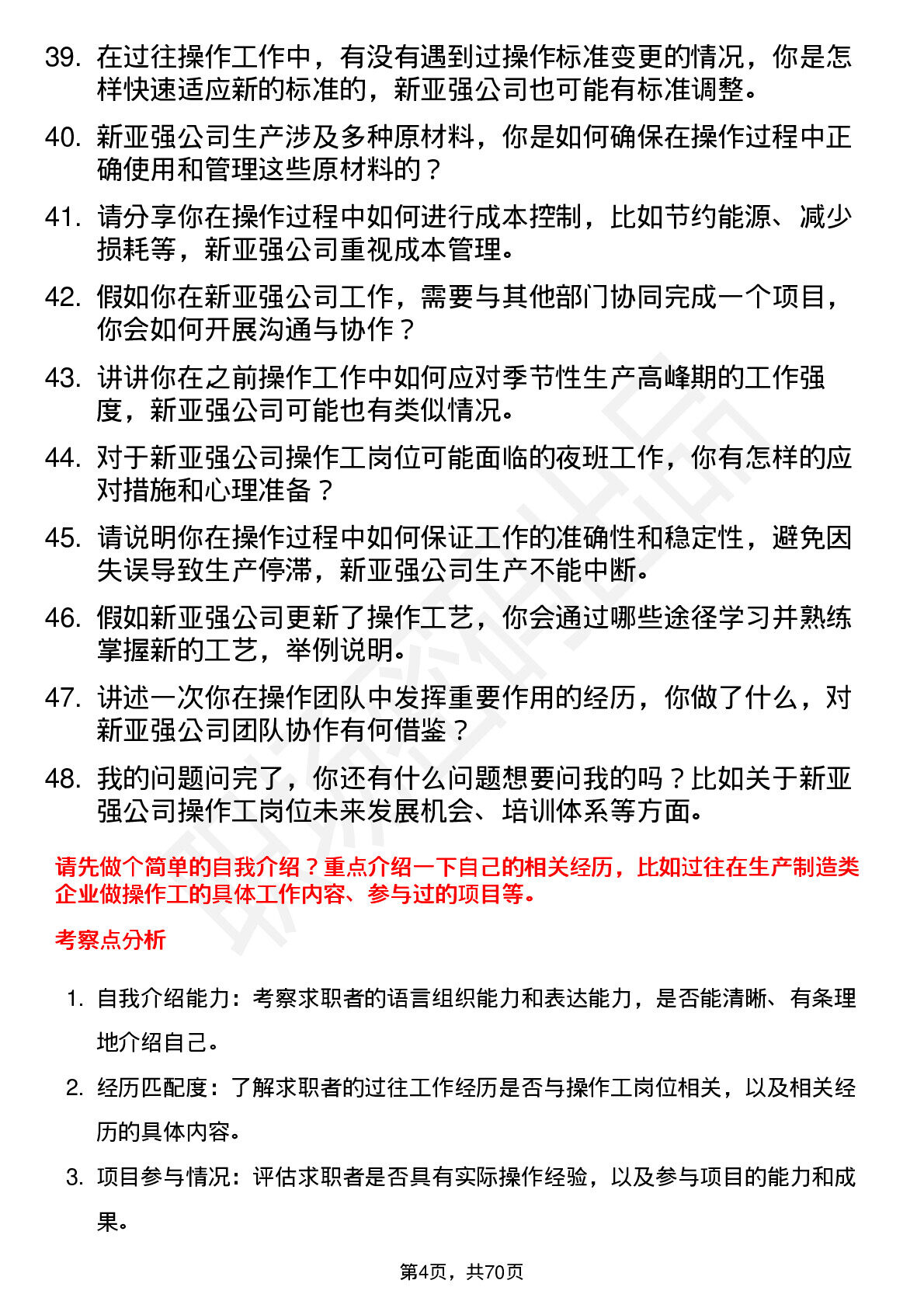 39. 在过往操作工作中，有没有遇到过操作标准变更的情况，你是怎样快速适应新的标准的，新亚强公司也可能有标准调整。

40. 新亚强公司生产涉及多种原材料，你是如何确保在操作过程中正确使用和管理这些原材料的？

41. 请分享你在操作过程中如何进行成本控制，比如节约能源、减少损耗等，新亚强公司重视成本管理。

42. 假如你在新亚强公司工作，需要与其他部门协同完成一个项目，你会如何开展沟通与协作？

43. 讲讲你在之前操作工作中如何应对季节性生产高峰期的工作强度，新亚强公司可能也有类似情况。

44. 对于新亚强公司操作工岗位可能面临的夜班工作，你有怎样的应对措施和心理准备？

45. 请说明你在操作过程中如何保证工作的准确性和稳定性，避免因失误导致生产停滞，新亚强公司生产不能中断。

46. 假如新亚强公司更新了操作工艺，你会通过哪些途径学习并熟练掌握新的工艺，举例说明。

47. 讲述一次你在操作团队中发挥重要作用的经历，你做了什么，对新亚强公司团队协作有何借鉴？

48. 我的问题问完了，你还有什么问题想要问我的吗？比如关于新亚强公司操作工岗位未来发展机会、培训体系等方面。

请先做个简单的自我介绍？重点介绍一下自己的相关经历，比如过往在生产制造类企业做操作工的具体工作内容、参与过的项目等。

考察点分析

1. 自我介绍能力：考察求职者的语言组织能力和表达能力，是否能清晰、有条理地介绍自己。

2. 经历匹配度：了解求职者的过往工作经历是否与操作工岗位相关，以及相关经历的具体内容。

3. 项目参与情况：评估求职者是否具有实际操作经验，以及参与项目的能力和成果。

第4页，共70页